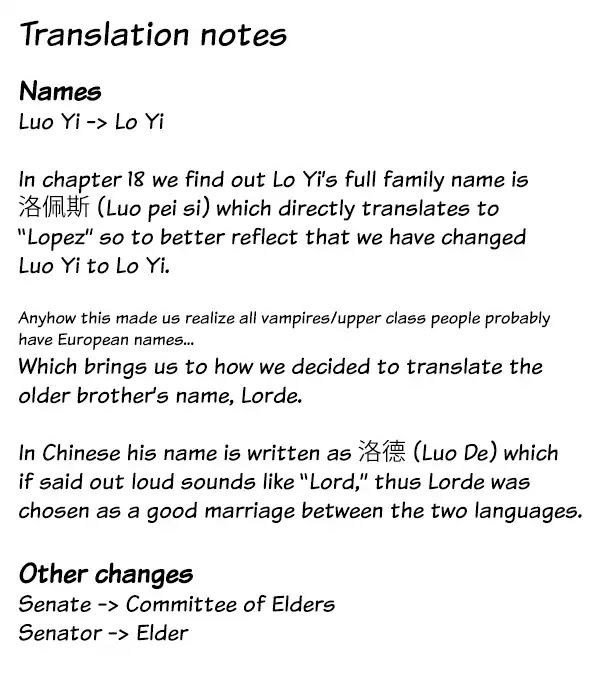 Translation notes

Names
Luo Yi -> Lo Yi

In chapter 18 we find out Lo Yi's full family name is 洛佩斯 (Luo pei si) which directly translates to "Lopez" so to better reflect that we have changed Luo Yi to Lo Yi.

Anyhow this made us realize all vampires/upper class people probably have European names...
Which brings us to how we decided to translate the older brother's name, Lorde.

In Chinese his name is written as 洛德 (Luo De) which if said out loud sounds like "Lord," thus Lorde was chosen as a good marriage between the two languages.

Other changes
Senate -> Committee of Elders
Senator -> Elder